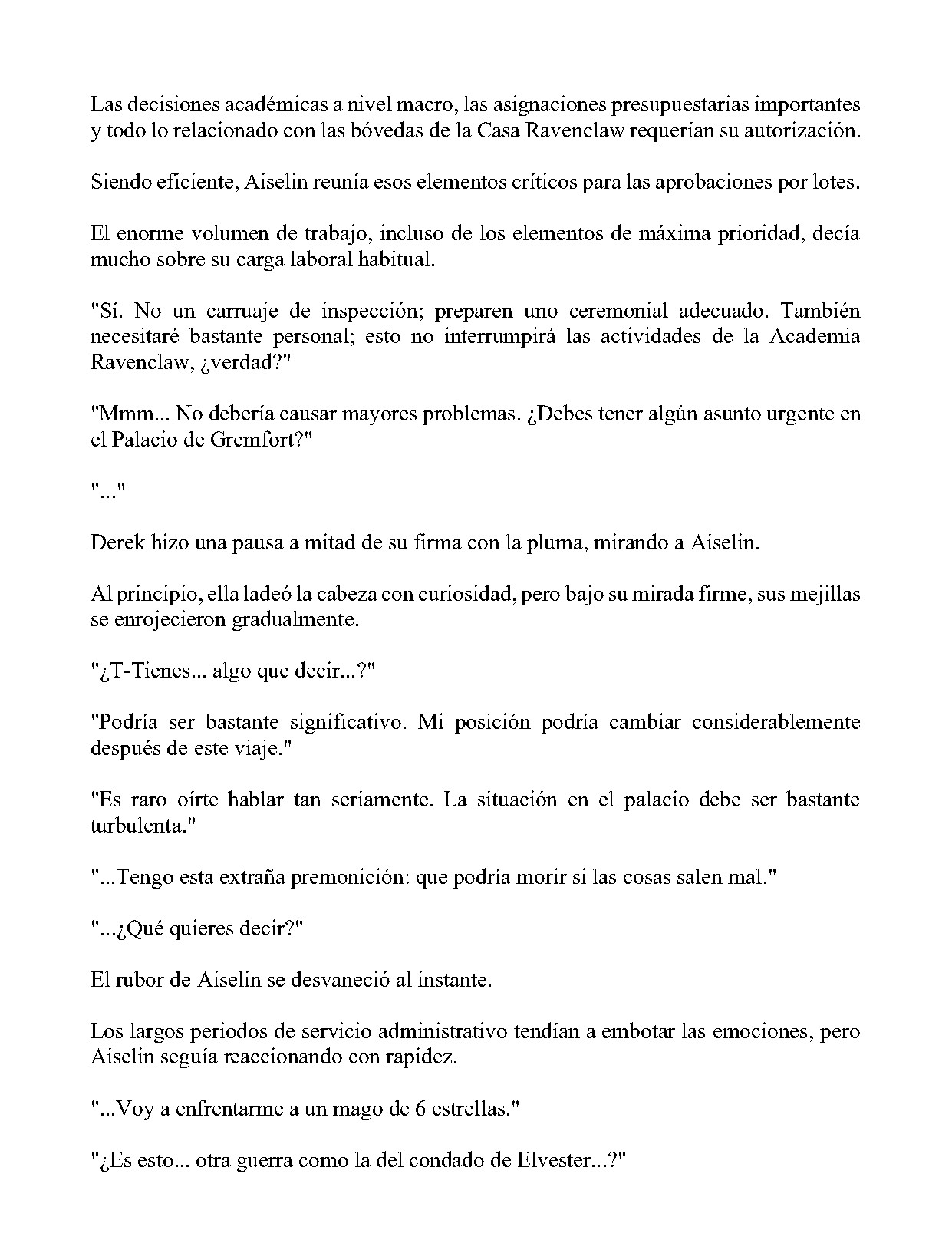 Las decisiones académicas a nivel macro, las asignaciones presupuestarias importantes y todo lo relacionado con las bóvedas de la Casa Ravenclaw requerían su autorización.

Siendo eficiente, Aiselin reunía esos elementos críticos para las aprobaciones por lotes.

El enorme volumen de trabajo, incluso de los elementos de máxima prioridad, decía mucho sobre su carga laboral habitual.

"Sí. No un carruaje de inspección; preparen uno ceremonial adecuado. También necesitaré bastante personal; esto no interrumpirá las actividades de la Academia Ravenclaw, ¿verdad?"

"Mmm... No debería causar mayores problemas. ¿Debes tener algún asunto urgente en el Palacio de Gremfort?"

"..."

Derek hizo una pausa a mitad de su firma con la pluma, mirando a Aiselin.

Al principio, ella ladeó la cabeza con curiosidad, pero bajo su mirada firme, sus mejillas se enrojecieron gradualmente.

"¿T-Tienes... algo que decir...?"

"Podría ser bastante significativo. Mi posición podría cambiar considerablemente después de este viaje."

"Es raro oírte hablar tan seriamente. La situación en el palacio debe ser bastante turbulenta."

"...Tengo esta extraña premonición: que podría morir si las cosas salen mal."

"...¿Qué quieres decir?"

El rubor de Aiselin se desvaneció al instante.

Los largos periodos de servicio administrativo tendían a embotar las emociones, pero Aiselin seguía reaccionando con rapidez.

"...Voy a enfrentarme a un mago de 6 estrellas."

"¿Es esto... otra guerra como la del condado de Elvester...?"